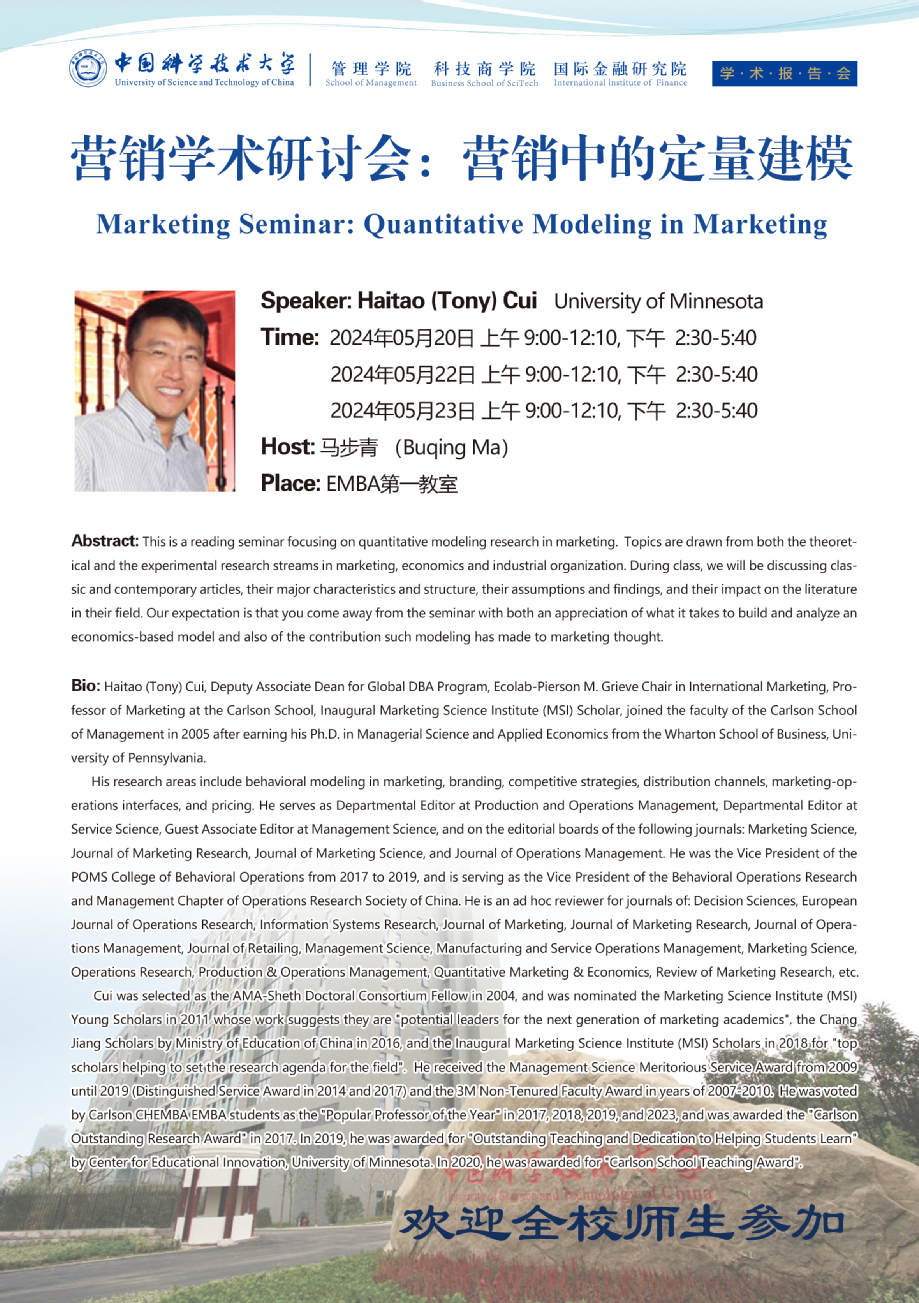 中国科学技术大学
University of Science and Technology of China

管理学院
School of Management

科技商学院
Business School of SciTech

国际金融研究院
International Institute of Finance

学·术·报·告·会

营销学术研讨会：营销中的定量建模

Marketing Seminar: Quantitative Modeling in Marketing

Speaker: Haitao (Tony) Cui University of Minnesota
Time: 2024年05月20日 上午 9:00-12:10, 下午 2:30-5:40
2024年05月22日 上午 9:00-12:10, 下午 2:30-5:40
2024年05月23日 上午 9:00-12:10, 下午 2:30-5:40
Host: 马步青 (Buqing Ma)
Place: EMBA第一教室

Abstract: This is a reading seminar focusing on quantitative modeling research in marketing. Topics are drawn from both the theoretical and the experimental research streams in marketing, economics and industrial organization. During class, we will be discussing classic and contemporary articles, their major characteristics and structure, their assumptions and findings, and their impact on the literature in their field. Our expectation is that you come away from the seminar with both an appreciation of what it takes to build and analyze an economics-based model and also of the contribution such modeling has made to marketing thought.

Bio: Haitao (Tony) Cui, Deputy Associate Dean for Global DBA Program, Ecolab-Pierson M. Grieve Chair in International Marketing, Professor of Marketing at the Carlson School, Inaugural Marketing Science Institute (MSI) Scholar, joined the faculty of the Carlson School of Management in 2005 after earning his Ph.D. in Managerial Science and Applied Economics from the Wharton School of Business, University of Pennsylvania.

His research areas include behavioral modeling in marketing, branding, competitive strategies, distribution channels, marketing-operations interfaces, and pricing. He serves as Departmental Editor at Production and Operations Management, Departmental Editor at Service Science, Guest Associate Editor at Management Science, and on the editorial boards of the following journals: Marketing Science, Journal of Marketing Research, Journal of Marketing Science, and Journal of Operations Management. He was the Vice President of the POMS College of Behavioral Operations from 2017 to 2019, and is serving as the Vice President of the Behavioral Operations Research and Management Chapter of Operations Research Society of China. He is an ad hoc reviewer for journals of: Decision Sciences, European Journal of Operations Research, Information Systems Research, Journal of Marketing, Journal of Marketing Research, Journal of Operations Management, Journal of Retailing, Management Science, Manufacturing and Service Operations Management, Marketing Science, Operations Research, Production & Operations Management, Quantitative Marketing & Economics, Review of Marketing Research, etc.

Cui was selected as the AMA-Sheth Doctoral Consortium Fellow in 2004, and was nominated the Marketing Science Institute (MSI) Young Scholars in 2011 whose work suggests they are "potential leaders for the next generation of marketing academics", the Chang Jiang Scholars by Ministry of Education of China in 2016, and the Inaugural Marketing Science Institute (MSI) Scholars in 2018 for "top scholars helping to set the research agenda for the field". He received the Management Science Meritorious Service Award from 2009 until 2019 (Distinguished Service Award in 2014 and 2017) and the 3M Non-Tenured Faculty Award in years of 2007-2010. He was voted by Carlson CHEMBA EMBA students as the "Popular Professor of the Year" in 2017, 2018, 2019, and 2023, and was awarded the "Carlson Outstanding Research Award" in 2017. In 2019, he was awarded for "Outstanding Teaching and Dedication to Helping Students Learn" by Center for Educational Innovation, University of Minnesota. In 2020, he was awarded for "Carlson School Teaching Award".

欢迎全校师生参加